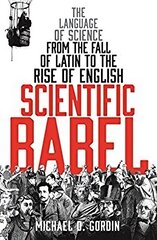 THE LANGUAGE OF SCIENCE FROM THE FALL OF LATIN TO THE RISE OF ENGLISH

SCIENTIFIC BABEL

MICHAEL D. GORDIN